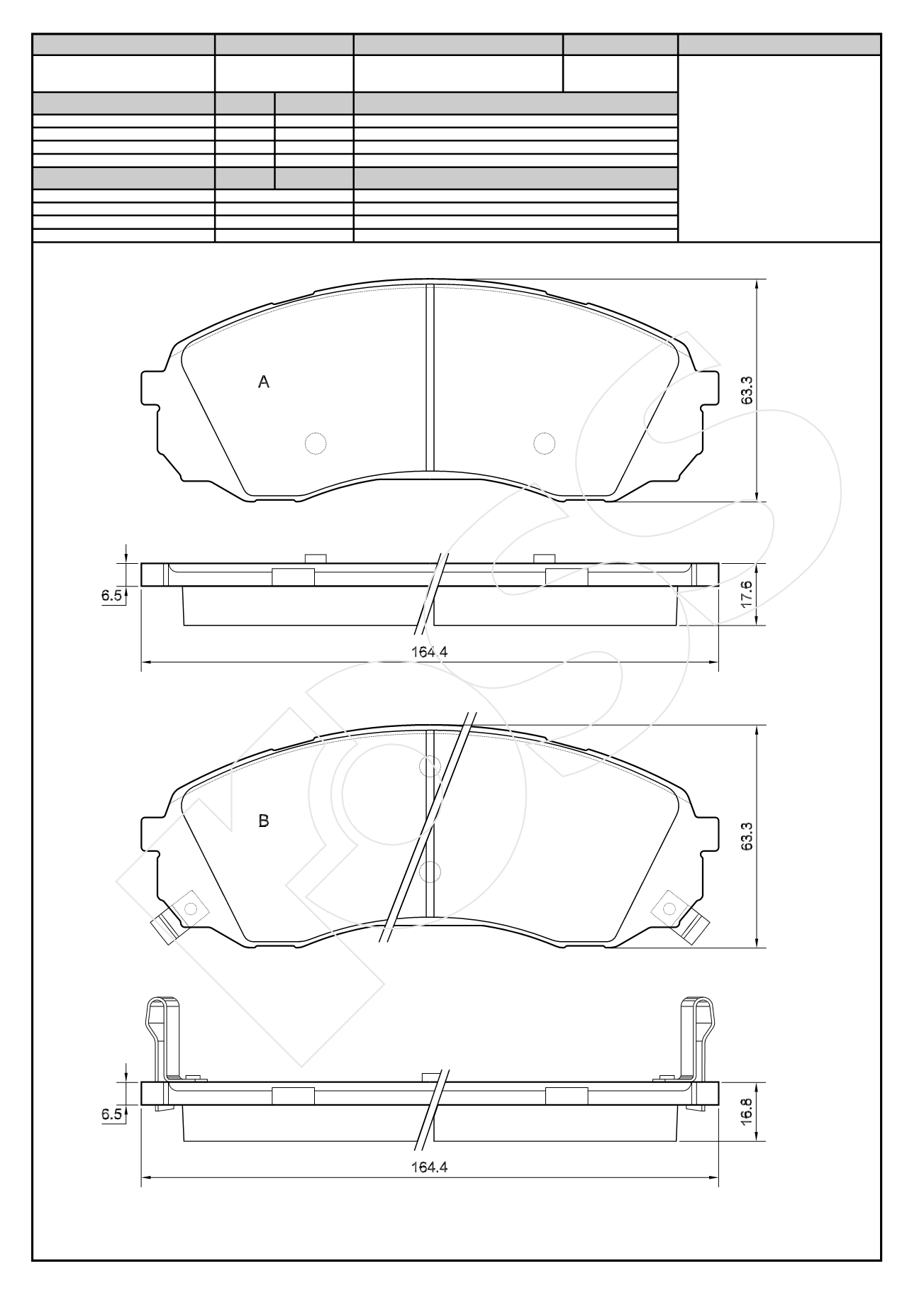 A

63.3

6.5

17.6

164.4

B

63.3

6.5

16.8

164.4